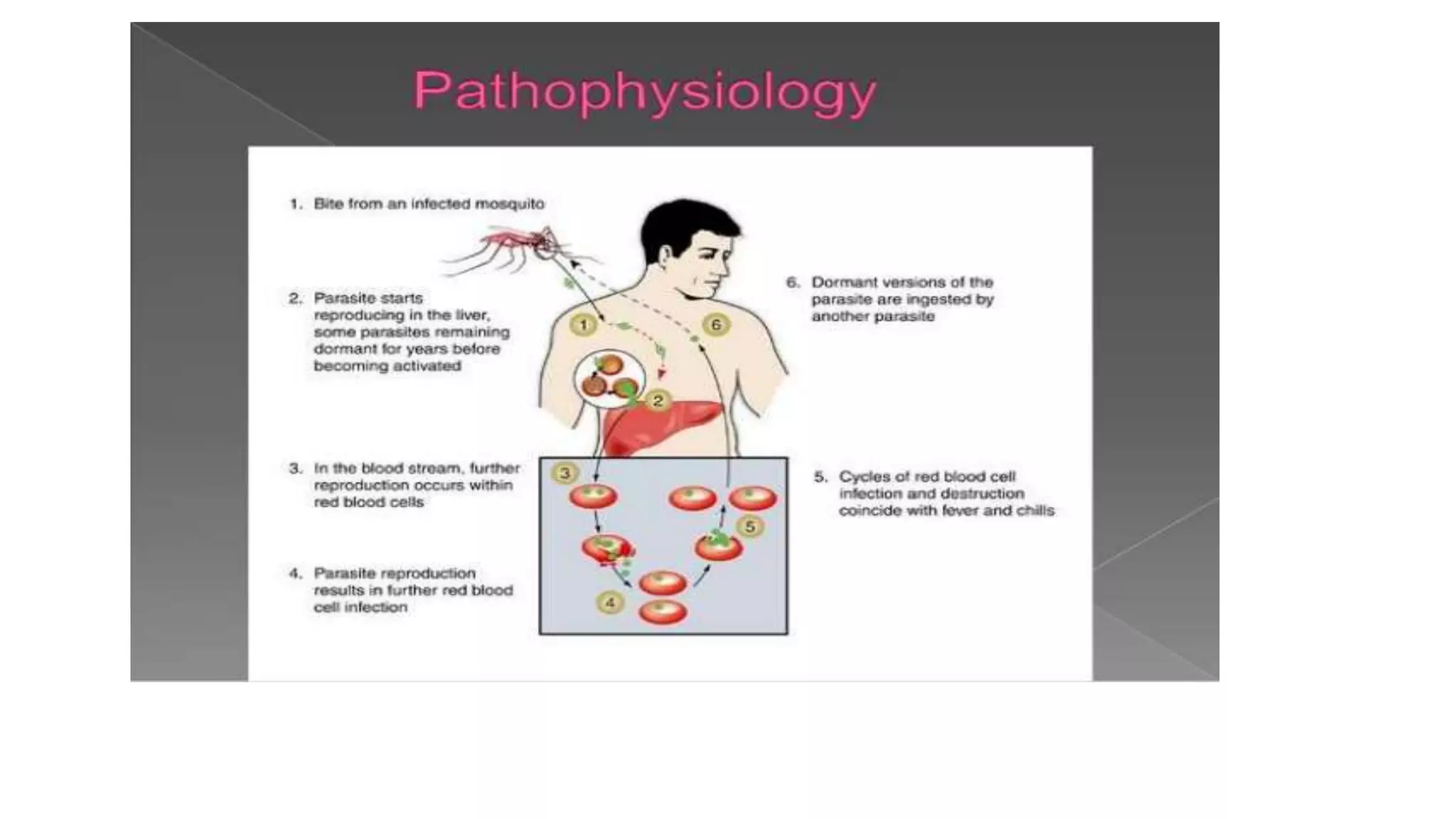 Pathophysiology

1. Bite from an infected mosquito

2. Parasite starts reproducing in the liver, some parasites remaining dormant for years before becoming activated

3. In the blood stream, further reproduction occurs within red blood cells

4. Parasite reproduction results in further red blood cell infection

6. Dormant versions of the parasite are ingested by another parasite

5. Cycles of red blood cell infection and destruction coincide with fever and chills

1

6

2

3

5

4